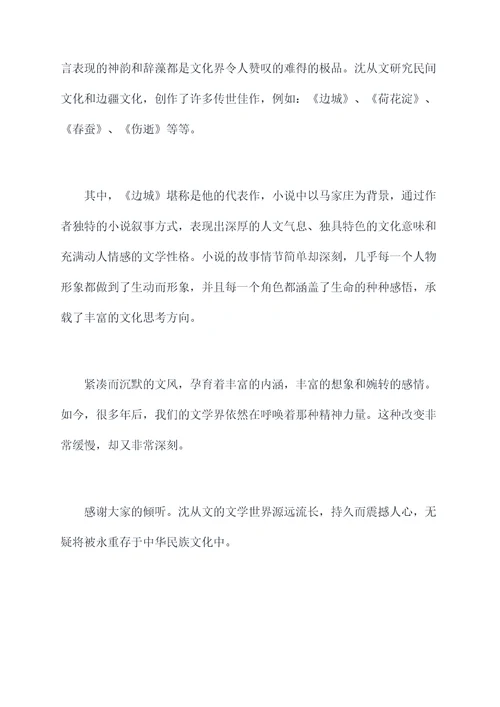 言表现的神韵和辞藻都是文化界令人赞叹的难得的极品。沈从文研究民间文化和边疆文化，创作了许多传世佳作，例如：《边城》、《荷花淀》、《春蚕》、《伤逝》等等。

其中，《边城》堪称是他的代表作，小说中以马家庄为背景，通过作者独特的小说叙事方式，表现出深厚的人文气息、独具特色的文化意味和充满动人情感的文学性格。小说的故事情节简单却深刻，几乎每一个人物形象都做到了生动而形象，并且每一个角色都涵盖了生命的种种感悟，承载了丰富的文化思考方向。

紧凑而沉默的文风，孕育着丰富的内涵，丰富的想象和婉转的感情。如今，很多年后，我们的文学界依然在呼唤着那种精神力量。这种改变非常缓慢，却又非常深刻。

感谢大家的倾听。沈从文的文学世界源远流长，持久而震撼人心，无疑将被永重存于中华民族文化中。